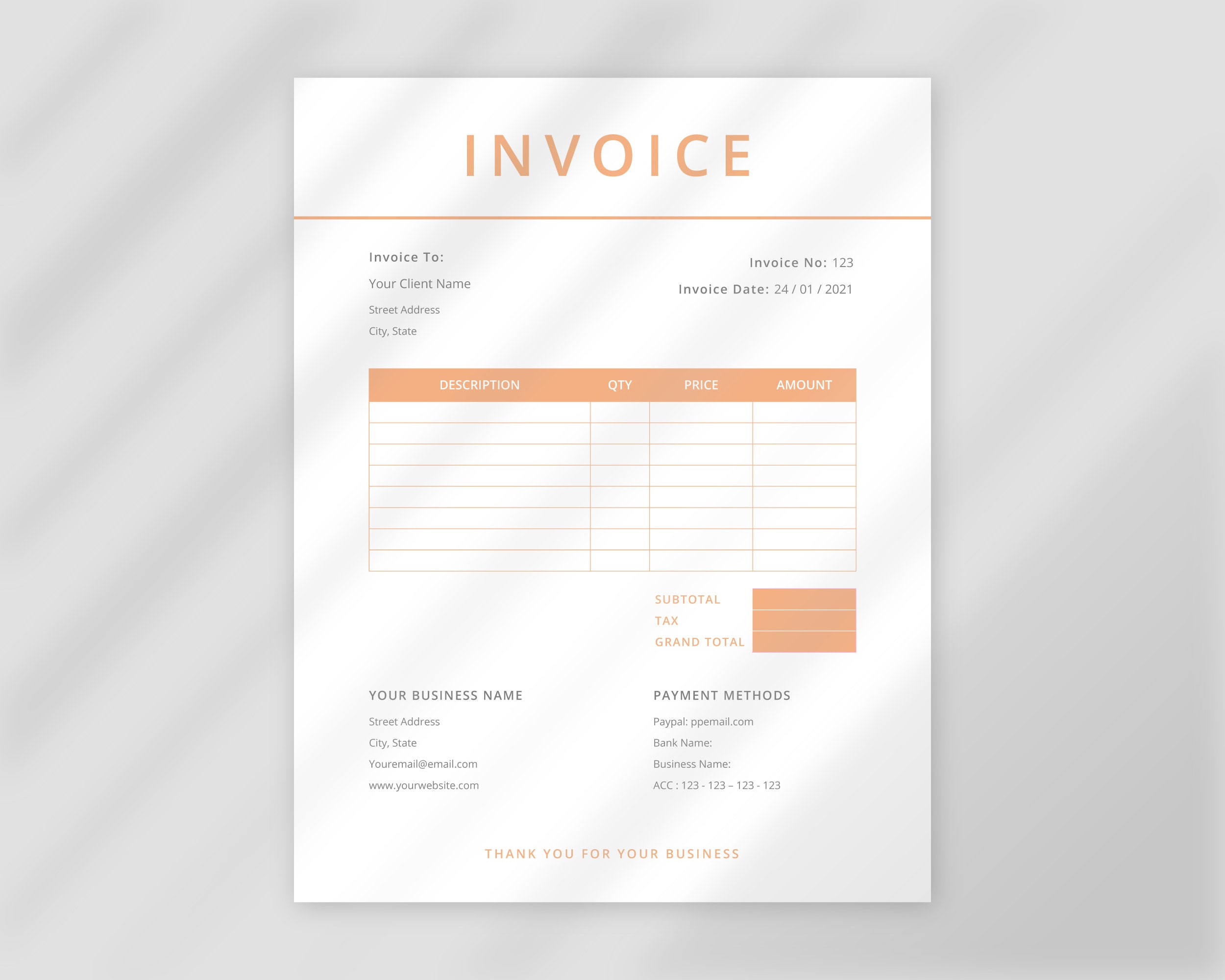 INVOICE

Invoice To:

Your Client Name

Street Address

City, State

Invoice No: 123

Invoice Date: 24 / 01 / 2021

| DESCRIPTION | QTY | PRICE | AMOUNT |
|---|---|---|---|
| | | | |
| | | | |
| | | | |
| | | | |
| | | | |
| | | | |
| | | | |
| | | | |

SUBTOTAL
TAX
GRAND TOTAL

YOUR BUSINESS NAME

Street Address

City, State

Youremail@email.com

www.yourwebsite.com

PAYMENT METHODS

Paypal: ppemail.com

Bank Name:

Business Name:

ACC : 123 - 123 – 123 - 123

THANK YOU FOR YOUR BUSINESS